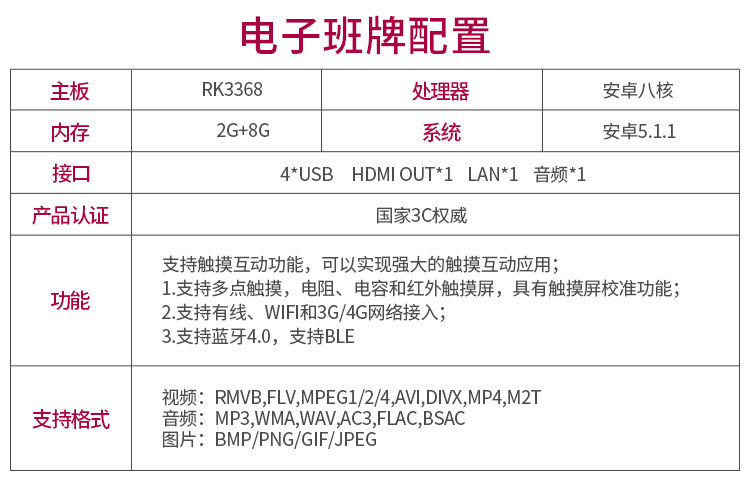 电子班牌配置

| 主板 | RK3368 | 处理器 | 安卓八核 |
|---|---|---|---|
| 内存 | 2G+8G | 系统 | 安卓5.1.1 |
| 接口 | 4*USB HDMI OUT*1 LAN*1 音频*1 | | |
| 产品认证 | 国家3C权威 | | |
| 功能 | 支持触摸互动功能，可以实现强大的触摸互动应用；<br>1.支持多点触摸，电阻、电容和红外触摸屏，具有触摸屏校准功能；<br>2.支持有线、WIFI和3G/4G网络接入；<br>3.支持蓝牙4.0，支持BLE | | |
| 支持格式 | 视频：RMVB,FLV,MPEG1/2/4,AVI,DIVX,MP4,M2T<br>音频：MP3,WMA,WAV,AC3,FLAC,BSAC<br>图片：BMP/PNG/GIF/JPEG | | |